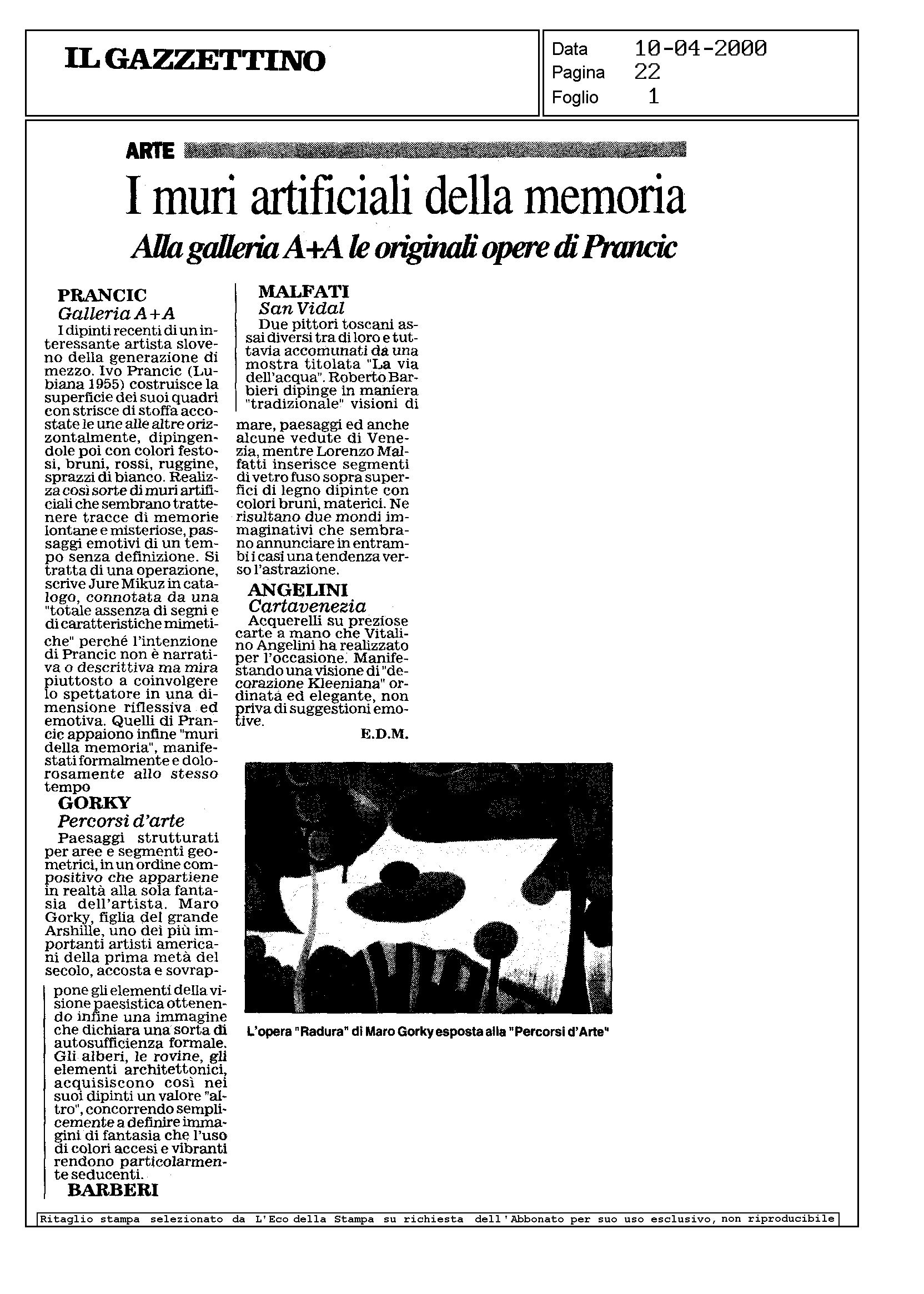 IL GAZZETTINO

Data 10-04-2000
Pagina 22
Foglio 1

ARTE

I muri artificiali della memoria

Alla galleria A+A le originali opere di Prancic

PRANCIC
Galleria A+A
I dipinti recenti di un interessante artista sloveno della generazione di mezzo. Ivo Prancic (Lubiana 1955) costruisce la superficie dei suoi quadri con strisce di stoffa accostate le une alle altre orizzontalmente, dipingendole poi con colori festosi, bruni, rossi, ruggine, sprazzi di bianco. Realizza così sorte di muri artificiali che sembrano trattenere tracce di memorie lontane e misteriose, passaggi emotivi di un tempo senza definizione. Si tratta di una operazione, scrive Jure Mikuz in catalogo, connotata da una "totale assenza di segni e di caratteristiche mimetiche" perché l'intenzione di Prancic non è narrativa o descrittiva ma mira piuttosto a coinvolgere lo spettatore in una dimensione riflessiva ed emotiva. Quelli di Prancic appaiono infine "muri della memoria", manifestati formalmente e dolorosamente allo stesso tempo

GORKY
Percorsi d'arte
Paesaggi strutturati per aree e segmenti geometrici, in un ordine compositivo che appartiene in realtà alla sola fantasia dell'artista. Maro Gorky, figlia del grande Arshille, uno dei più importanti artisti americani della prima metà del secolo, accosta e sovrappone gli elementi della visione paesistica ottenendo infine una immagine che dichiara una sorta di autosufficienza formale. Gli alberi, le rovine, gli elementi architettonici, acquisiscono così nei suoi dipinti un valore "altro", concorrendo semplicemente a definire immagini di fantasia che l'uso di colori accesi e vibranti rendono particolarmente seducenti.

BARBERI

MALFATI
San Vidal
Due pittori toscani assai diversi tra di loro e tuttavia accomunati da una mostra titolata "La via dell'acqua". Roberto Barbieri dipinge in maniera "tradizionale" visioni di mare, paesaggi ed anche alcune vedute di Venezia, mentre Lorenzo Malfatti inserisce segmenti di vetro fuso sopra superfici di legno dipinte con colori bruni, materici. Ne risultano due mondi immaginativi che sembrano annunciare in entrambi i casi una tendenza verso l'astrazione.

ANGELINI
Cartavenezia
Acquerelli su preziose carte a mano che Vitalino Angelini ha realizzato per l'occasione. Manifestando una visione di "decorazione Kleeniana" ordinata ed elegante, non priva di suggestioni emotive.
E.D.M.

L'opera "Radura" di Maro Gorky esposta alla "Percorsi d'Arte"

Ritaglio stampa selezionato da L'Eco della Stampa su richiesta dell'Abbonato per suo uso esclusivo, non riproducibile